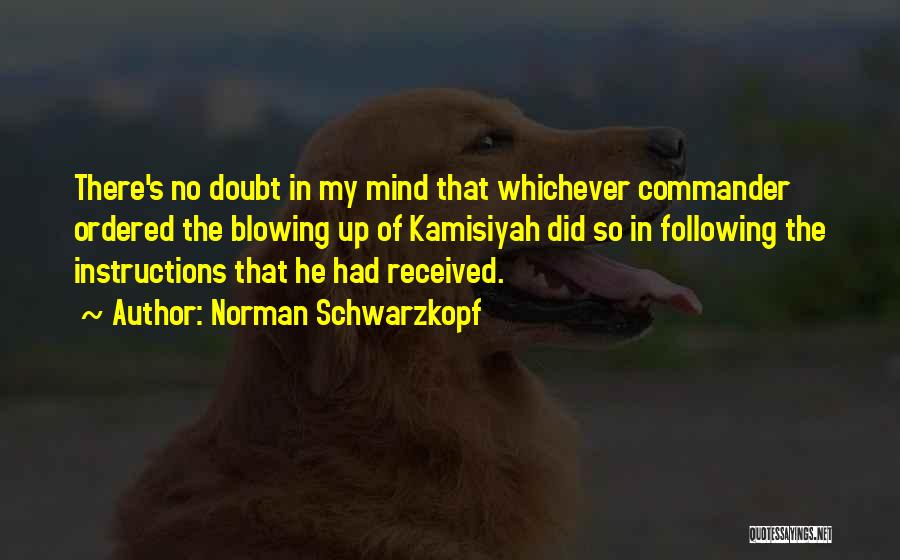 There's no doubt in my mind that whichever commander ordered the blowing up of Kamisiyah did so in following the instructions that he had received.

~ Author: Norman Schwarzkopf

QUOTESSAYINGS.NET